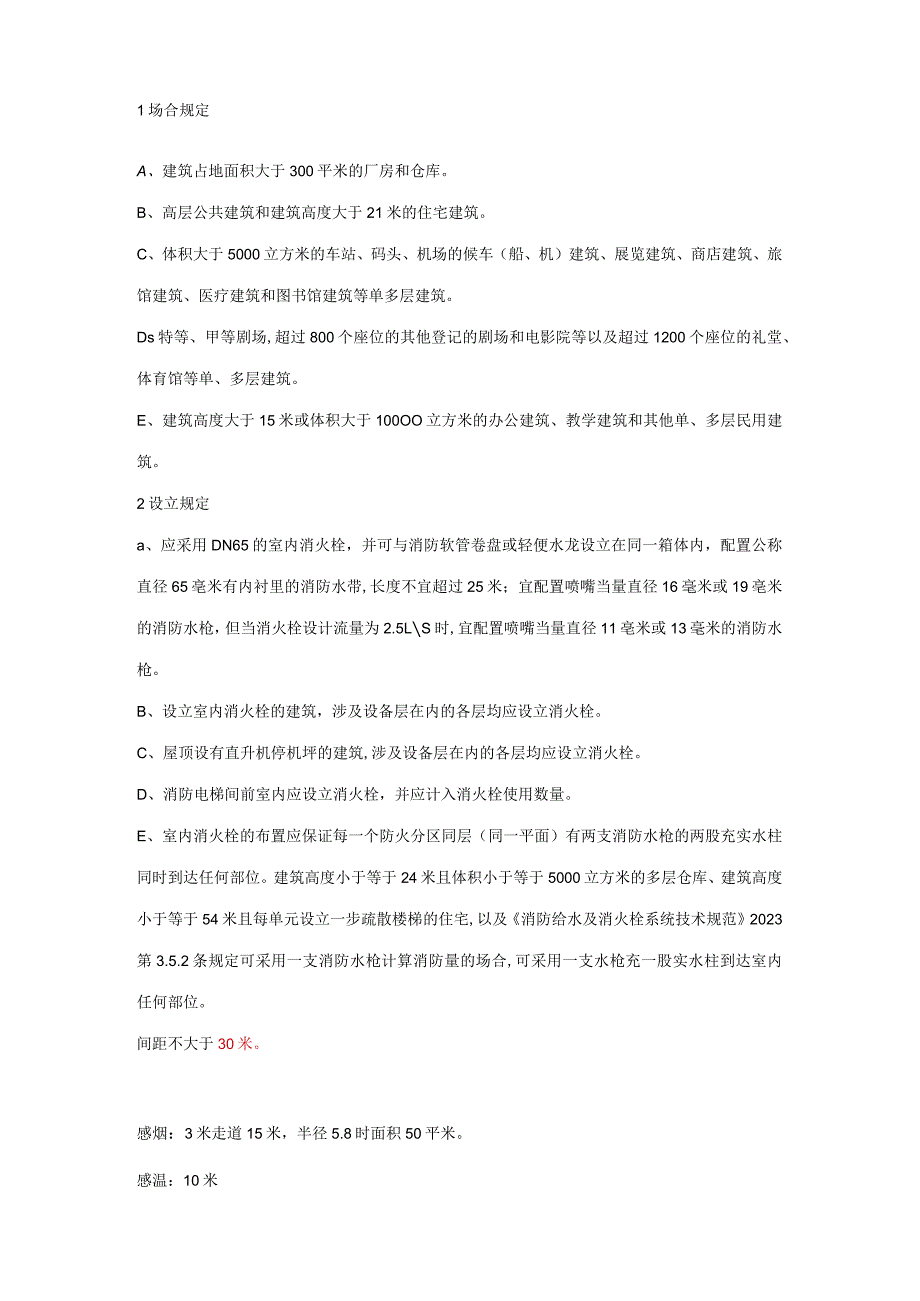 1 场合规定

A、建筑占地面积大于 300 平米的厂房和仓库。

B、高层公共建筑和建筑高度大于 21 米的住宅建筑。

C、体积大于 5000 立方米的车站、码头、机场的候车（船、机）建筑、展览建筑、商店建筑、旅馆建筑、医疗建筑和图书馆建筑等单多层建筑。

Ds 特等、甲等剧场，超过 800 个座位的其他登记的剧场和电影院等以及超过 1200 个座位的礼堂、体育馆等单、多层建筑。

E、建筑高度大于 15 米或体积大于 100OO 立方米的办公建筑、教学建筑和其他单、多层民用建筑。

2 设立规定

a、应采用 DN65 的室内消火栓，并可与消防软管卷盘或轻便水龙设立在同一箱体内，配置公称直径 65 毫米有内衬里的消防水带，长度不宜超过 25 米；宜配置喷嘴当量直径 16 毫米或 19 毫米的消防水枪，但当消火栓设计流量为 2.5L\S 时，宜配置喷嘴当量直径 11 毫米或 13 毫米的消防水枪。

B、设立室内消火栓的建筑，涉及设备层在内的各层均应设立消火栓。

C、屋顶设有直升机停机坪的建筑，涉及设备层在内的各层均应设立消火栓。

D、消防电梯间前室内应设立消火栓，并应计入消火栓使用数量。

E、室内消火栓的布置应保证每一个防火分区同层（同一平面）有两支消防水枪的两股充实水柱同时到达任何部位。建筑高度小于等于 24 米且体积小于等于 5000 立方米的多层仓库、建筑高度小于等于 54 米且每单元设立一步疏散楼梯的住宅，以及《消防给水及消火栓系统技术规范》2023 第 3.5.2 条规定可采用一支消防水枪计算消防量的场合，可采用一支水枪充一股实水柱到达室内任何部位。

间距不大于 30 米。

感烟：3 米走道 15 米，半径 5.8 时面积 50 平米。

感温：10 米